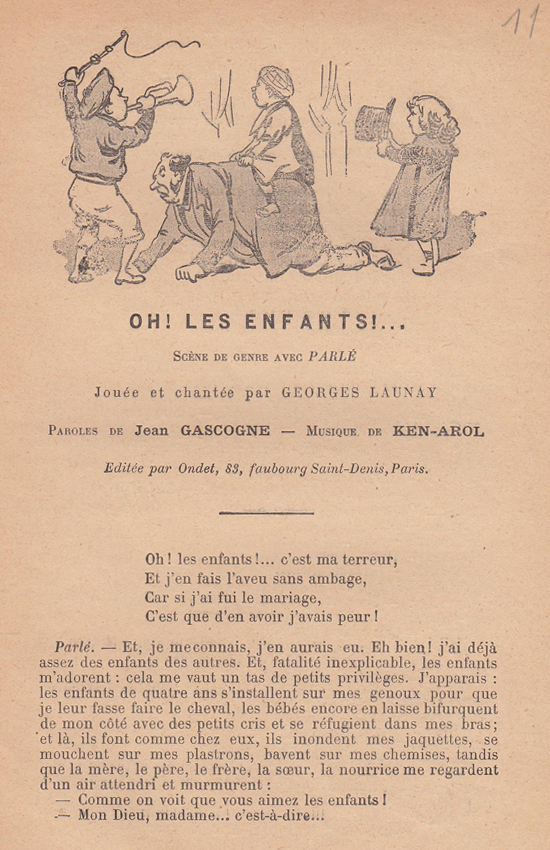 11

OH! LES ENFANTS!...

Scène de genre avec PARLÉ

Jouée et chantée par GEORGES LAUNAY

Paroles de Jean GASCOGNE — Musique de KEN-AROL

Editée par Ondet, 83, faubourg Saint-Denis, Paris.

Oh! les enfants!... c'est ma terreur,
Et j'en fais l'aveu sans ambage,
Car si j'ai fui le mariage,
C'est que d'en avoir j'avais peur!

Parlé. — Et, je meconnais, j'en aurais eu. Eh bien! j'ai déjà assez des enfants des autres. Et, fatalité inexplicable, les enfants m'adorent : cela me vaut un tas de petits privilèges. J'apparais : les enfants de quatre ans s'installent sur mes genoux pour que je leur fasse faire le cheval, les bébés encore en laisse bifurquent de mon côté avec des petits cris et se réfugient dans mes bras; et là, ils font comme chez eux, ils inondent mes jaquettes, se mouchent sur mes plastrons, bavent sur mes chemises, tandis que la mère, le père, le frère, la sœur, la nourrice me regardent d'un air attendri et murmurent :
— Comme on voit que vous aimez les enfants!
— Mon Dieu, madame... c'est-à-dire...